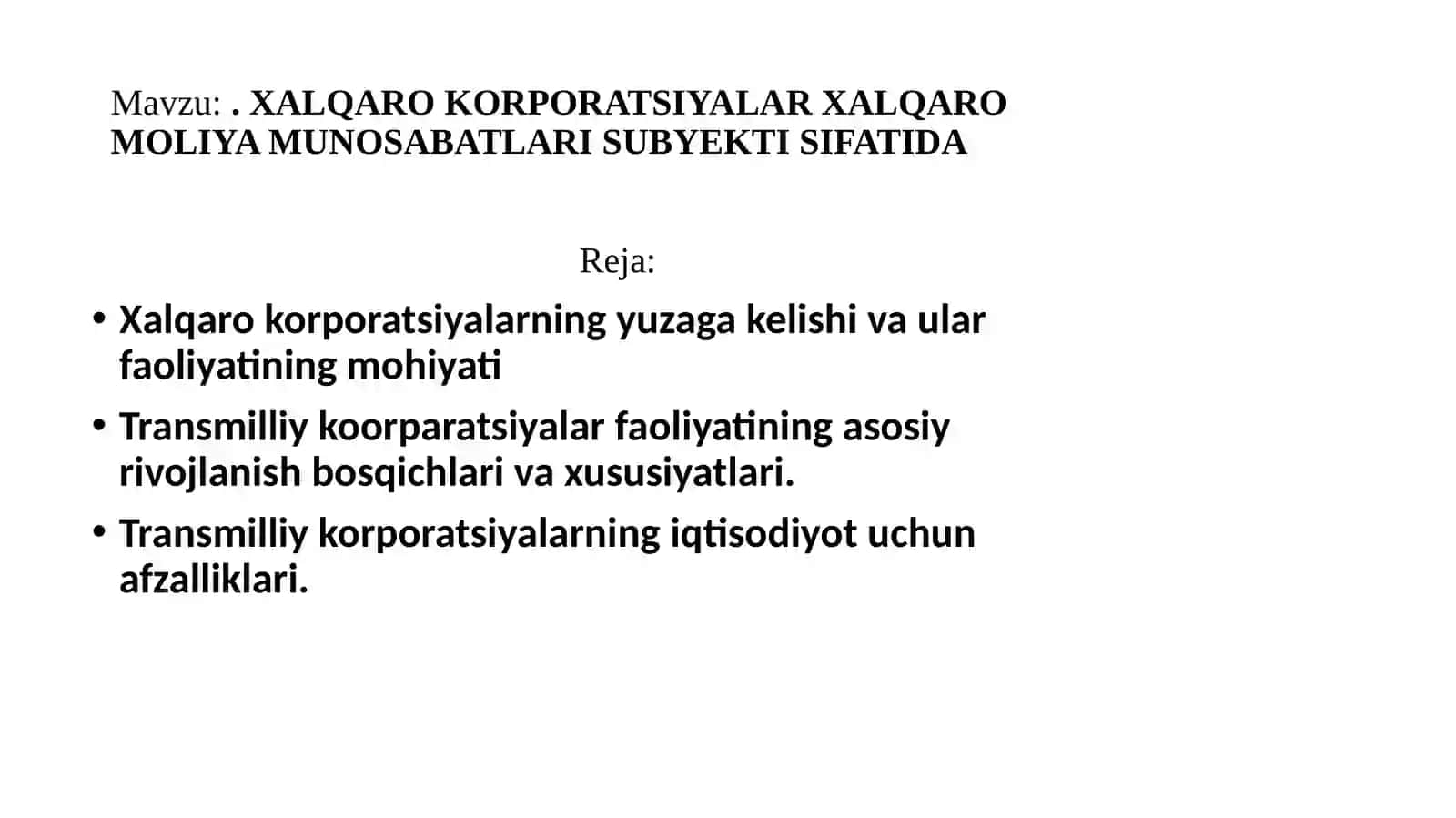 Mavzu: . XALQARO KORPORATSIYALAR XALQARO MOLIYA MUNOSABATLARI SUBYEKTI SIFATIDA

Reja:

• Xalqaro korporatsiyalarning yuzaga kelishi va ular faoliyatining mohiyati

• Transmilliy koorparatsiyalar faoliyatining asosiy rivojlanish bosqichlari va xususiyatlari.

• Transmilliy korporatsiyalarning iqtisodiyot uchun afzalliklari.